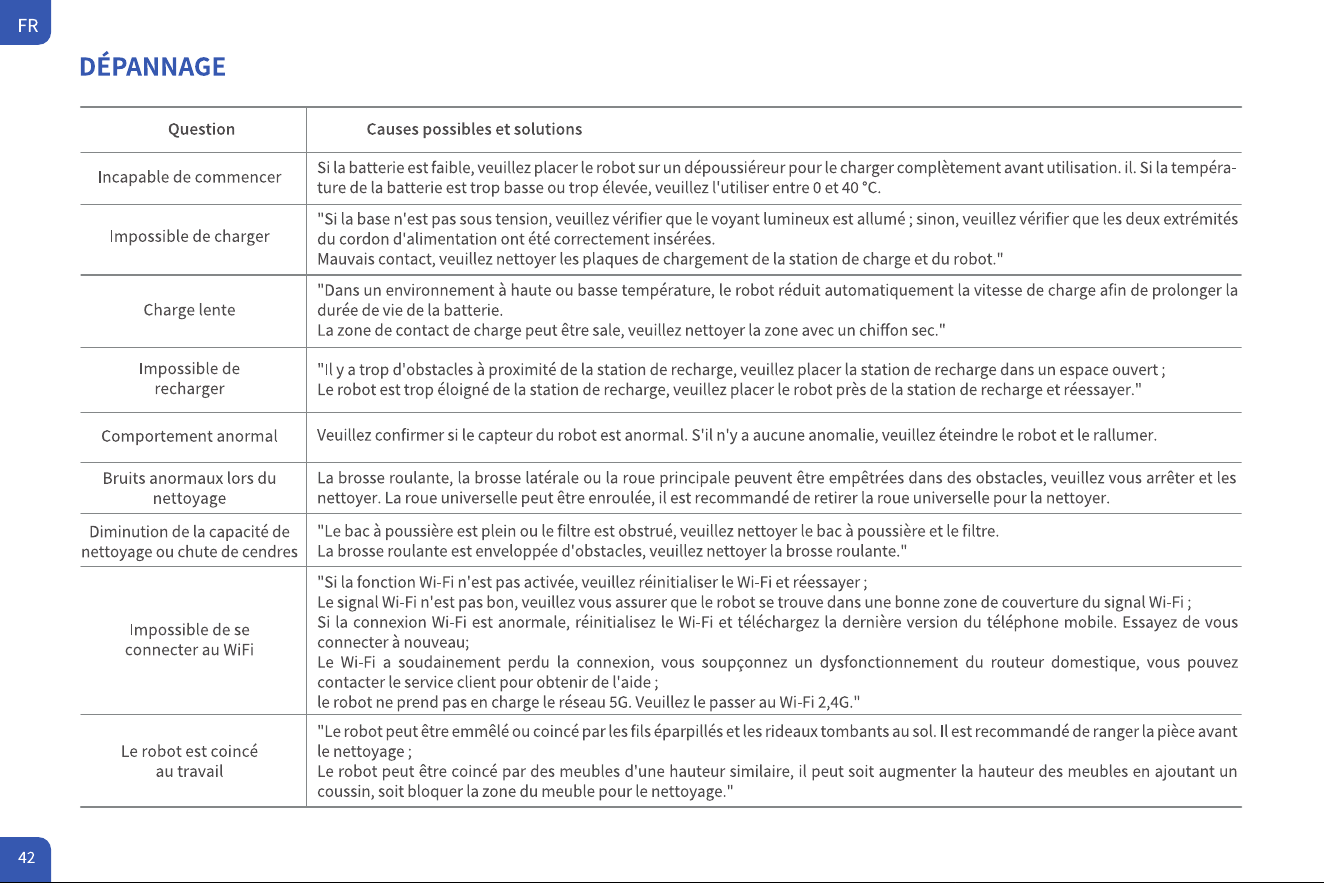 FR

DÉPANNAGE

| Question | Causes possibles et solutions |
|---|---|
| Incapable de commencer | Si la batterie est faible, veuillez placer le robot sur un dépoussiéreur pour le charger complètement avant utilisation. il. Si la température de la batterie est trop basse ou trop élevée, veuillez l'utiliser entre 0 et 40 °C. |
| Impossible de charger | "Si la base n'est pas sous tension, veuillez vérifier que le voyant lumineux est allumé ; sinon, veuillez vérifier que les deux extrémités du cordon d'alimentation ont été correctement insérées. Mauvais contact, veuillez nettoyer les plaques de chargement de la station de charge et du robot." |
| Charge lente | "Dans un environnement à haute ou basse température, le robot réduit automatiquement la vitesse de charge afin de prolonger la durée de vie de la batterie. La zone de contact de charge peut être sale, veuillez nettoyer la zone avec un chiffon sec." |
| Impossible de recharger | "Il y a trop d'obstacles à proximité de la station de recharge, veuillez placer la station de recharge dans un espace ouvert ; Le robot est trop éloigné de la station de recharge, veuillez placer le robot près de la station de recharge et réessayer." |
| Comportement anormal | Veuillez confirmer si le capteur du robot est anormal. S'il n'y a aucune anomalie, veuillez éteindre le robot et le rallumer. |
| Bruits anormaux lors du nettoyage | La brosse roulante, la brosse latérale ou la roue principale peuvent être empêtrées dans des obstacles, veuillez vous arrêter et les nettoyer. La roue universelle peut être enroulée, il est recommandé de retirer la roue universelle pour la nettoyer. |
| Diminution de la capacité de nettoyage ou chute de cendres | "Le bac à poussière est plein ou le filtre est obstrué, veuillez nettoyer le bac à poussière et le filtre. La brosse roulante est enveloppée d'obstacles, veuillez nettoyer la brosse roulante." |
| Impossible de se connecter au WiFi | "Si la fonction Wi-Fi n'est pas activée, veuillez réinitialiser le Wi-Fi et réessayer ; Le signal Wi-Fi n'est pas bon, veuillez vous assurer que le robot se trouve dans une bonne zone de couverture du signal Wi-Fi ; Si la connexion Wi-Fi est anormale, réinitialisez le Wi-Fi et téléchargez la dernière version du téléphone mobile. Essayez de vous connecter à nouveau; Le Wi-Fi a soudainement perdu la connexion, vous soupçonnez un dysfonctionnement du routeur domestique, vous pouvez contacter le service client pour obtenir de l'aide ; le robot ne prend pas en charge le réseau 5G. Veuillez le passer au Wi-Fi 2,4G." |
| Le robot est coincé au travail | "Le robot peut être emmêlé ou coincé par les fils éparpillés et les rideaux tombants au sol. Il est recommandé de ranger la pièce avant le nettoyage ; Le robot peut être coincé par des meubles d'une hauteur similaire, il peut soit augmenter la hauteur des meubles en ajoutant un coussin, soit bloquer la zone du meuble pour le nettoyage." |

42